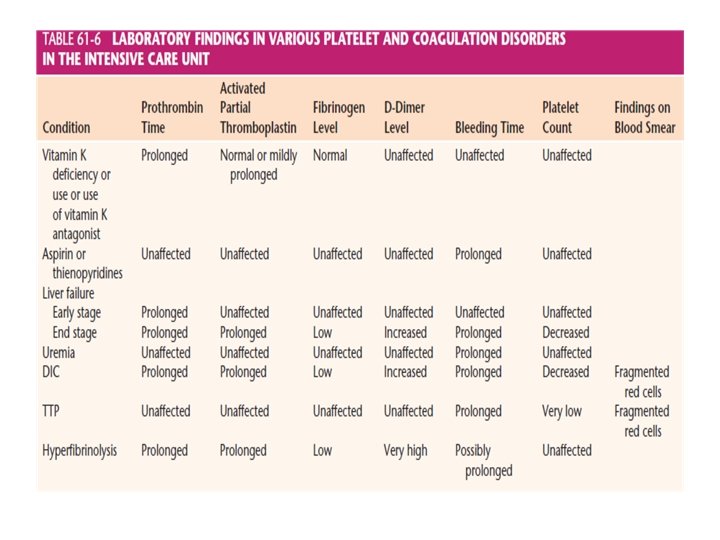 TABLE 61-6 LABORATORY FINDINGS IN VARIOUS PLATELET AND COAGULATION DISORDERS IN THE INTENSIVE CARE UNIT

| Condition | Prothrombin Time | Activated Partial Thromboplastin | Fibrinogen Level | D-Dimer Level | Bleeding Time | Platelet Count | Findings on Blood Smear |
|---|---|---|---|---|---|---|---|
| Vitamin K deficiency or use or use of vitamin K antagonist | Prolonged | Normal or mildly prolonged | Normal | Unaffected | Unaffected | Unaffected | |
| Aspirin or thienopyridines | Unaffected | Unaffected | Unaffected | Unaffected | Prolonged | Unaffected | |
| Liver failure | | | | | | | |
| Early stage | Prolonged | Unaffected | Unaffected | Unaffected | Unaffected | Unaffected | |
| End stage | Prolonged | Prolonged | Low | Increased | Prolonged | Decreased | |
| Uremia | Unaffected | Unaffected | Unaffected | Unaffected | Prolonged | Unaffected | |
| DIC | Prolonged | Prolonged | Low | Increased | Prolonged | Decreased | Fragmented red cells |
| TTP | Unaffected | Unaffected | Unaffected | Unaffected | Prolonged | Very low | Fragmented red cells |
| Hyperfibrinolysis | Prolonged | Prolonged | Low | Very high | Possibly prolonged | Unaffected | |